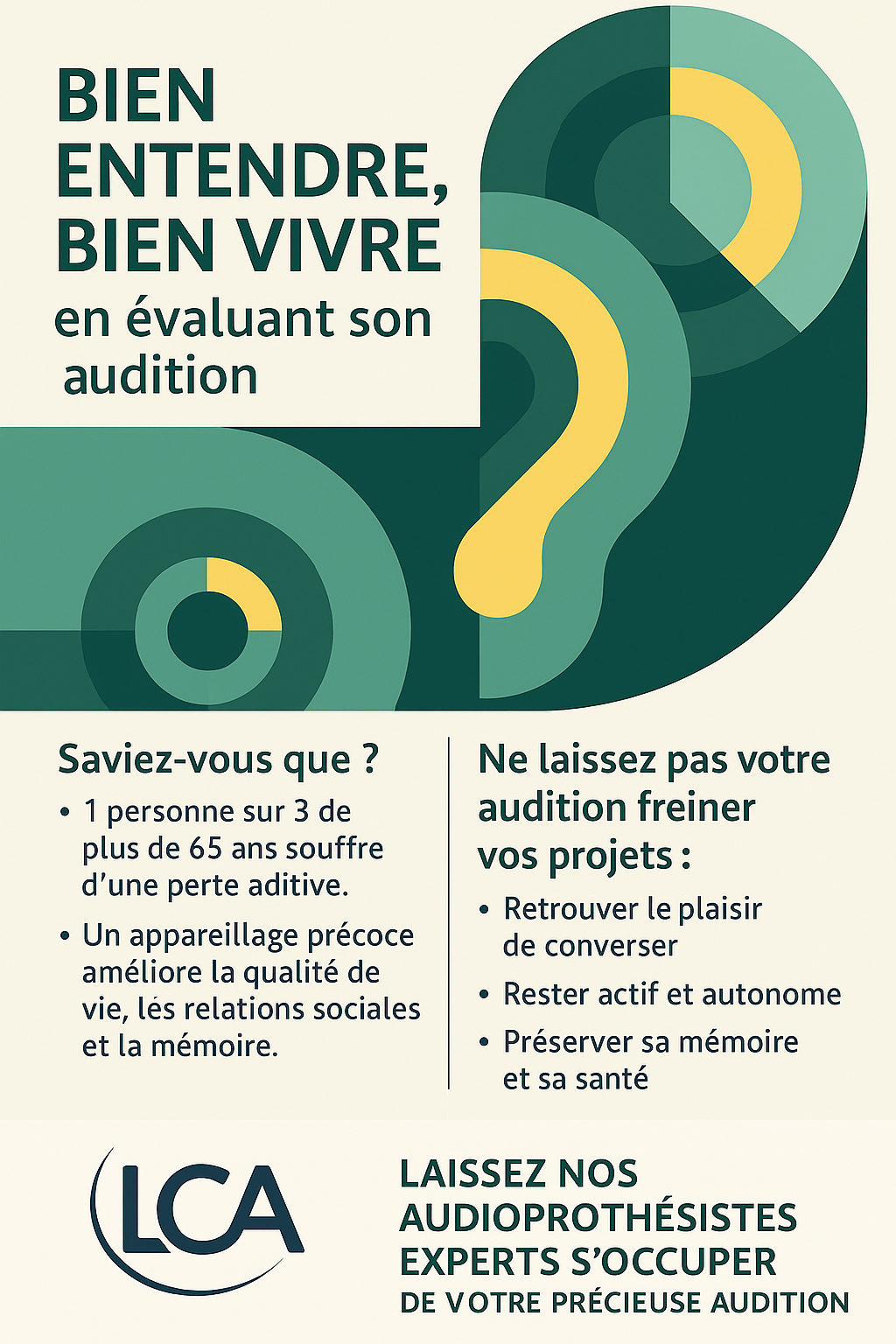 BIEN ENTENDRE, BIEN VIVRE
en évaluant son audition

Saviez-vous que ?

• 1 personne sur 3 de plus de 65 ans souffre d'une perte aditive.

• Un appareillage précoce améliore la qualité de vie, lés relations sociales et la mémoire.

Ne laissez pas votre audition freiner vos projets :

• Retrouver le plaisir de converser

• Rester actif et autonome

• Préserver sa mémoire et sa santé

LCA

LAISSEZ NOS AUDIOPROTHÉSISTES EXPERTS S'OCCUPER
DE VOTRE PRÉCIEUSE AUDITION